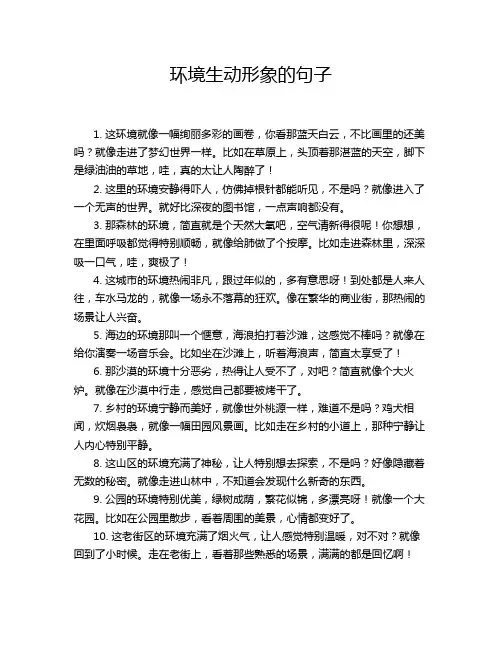 环境生动形象的句子

1. 这环境就像一幅绚丽多彩的画卷，你看那蓝天白云，不比画里的还美吗？就像走进了梦幻世界一样。比如在草原上，头顶着那湛蓝的天空，脚下是绿油油的草地，哇，真的太让人陶醉了！

2. 这里的环境安静得吓人，仿佛掉根针都能听见，不是吗？就像进入了一个无声的世界。就好比深夜的图书馆，一点声响都没有。

3. 那森林的环境，简直就是个天然大氧吧，空气清新得很呢！你想想，在里面呼吸都觉得特别顺畅，就像给肺做了个按摩。比如走进森林里，深深吸一口气，哇，爽极了！

4. 这城市的环境热闹非凡，跟过年似的，多有意思呀！到处都是人来人往，车水马龙的，就像一场永不落幕的狂欢。像在繁华的商业街，那热闹的场景让人兴奋。

5. 海边的环境那叫一个惬意，海浪拍打着沙滩，这感觉不棒吗？就像在给你演奏一场音乐会。比如坐在沙滩上，听着海浪声，简直太享受了！

6. 那沙漠的环境十分恶劣，热得让人受不了，对吧？简直就像个大火炉。就像在沙漠中行走，感觉自己都要被烤干了。

7. 乡村的环境宁静而美好，就像世外桃源一样，难道不是吗？鸡犬相闻，炊烟袅袅，就像一幅田园风景画。比如走在乡村的小道上，那种宁静让人内心特别平静。

8. 这山区的环境充满了神秘，让人特别想去探索，不是吗？好像隐藏着无数的秘密。就像走进山林中，不知道会发现什么新奇的东西。

9. 公园的环境特别优美，绿树成荫，繁花似锦，多漂亮呀！就像一个大花园。比如在公园里散步，看着周围的美景，心情都变好了。

10. 这老街区的环境充满了烟火气，让人感觉特别温暖，对不对？就像回到了小时候。走在老街上，看着那些熟悉的场景，满满的都是回忆啊！